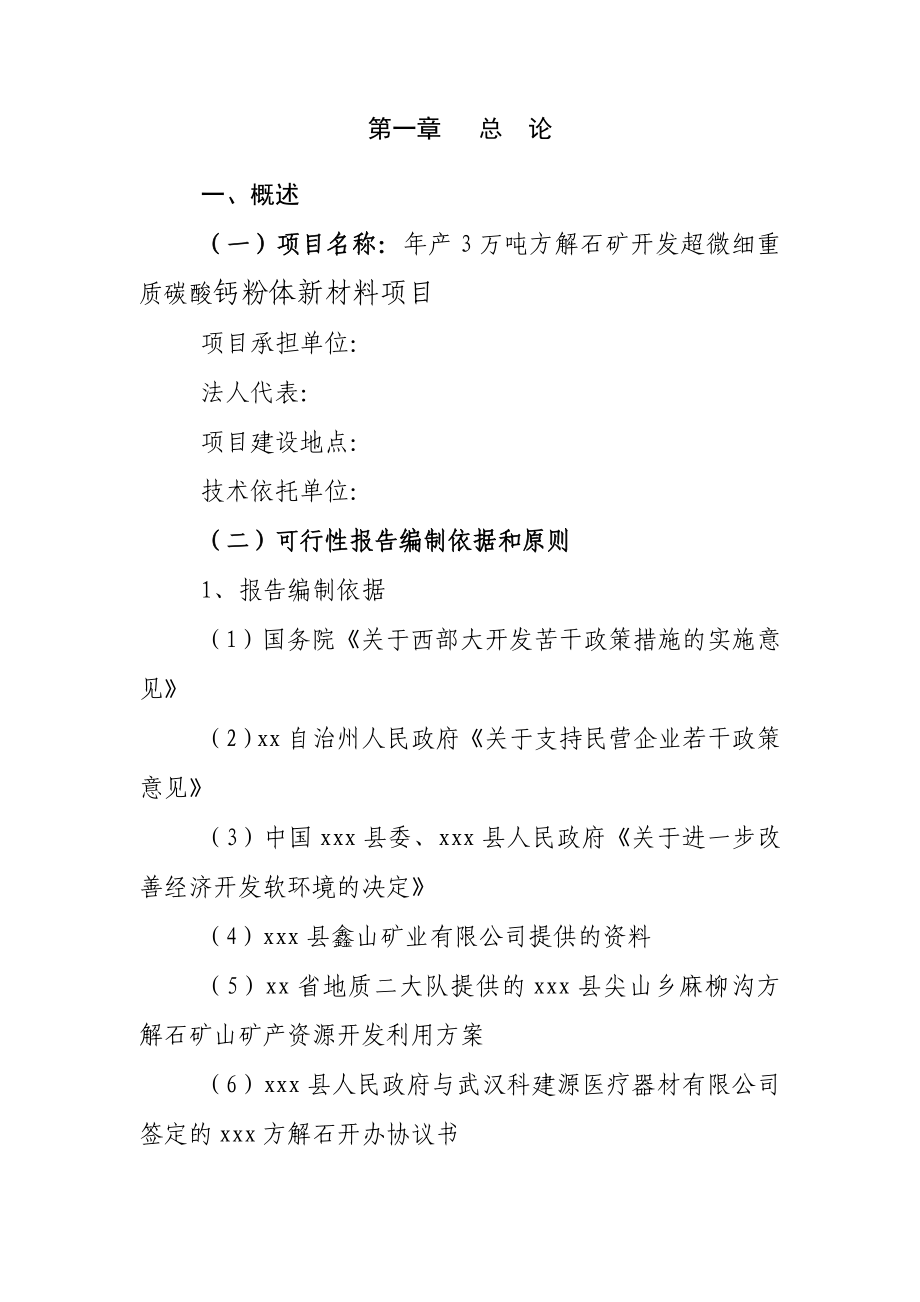 第一章　总　论

一、概述

（一）项目名称：年产 3 万吨方解石矿开发超微细重质碳酸钙粉体新材料项目

项目承担单位:

法人代表:

项目建设地点:

技术依托单位:

（二）可行性报告编制依据和原则

1、报告编制依据

（1）国务院《关于西部大开发苦干政策措施的实施意见》

（2）xx 自治州人民政府《关于支持民营企业若干政策意见》

（3）中国 xxx 县委、xxx 县人民政府《关于进一步改善经济开发软环境的决定》

（4）xxx 县鑫山矿业有限公司提供的资料

（5）xx 省地质二大队提供的 xxx 县尖山乡麻柳沟方解石矿山矿产资源开发利用方案

（6）xxx 县人民政府与武汉科建源医疗器材有限公司签定的 xxx 方解石开办协议书